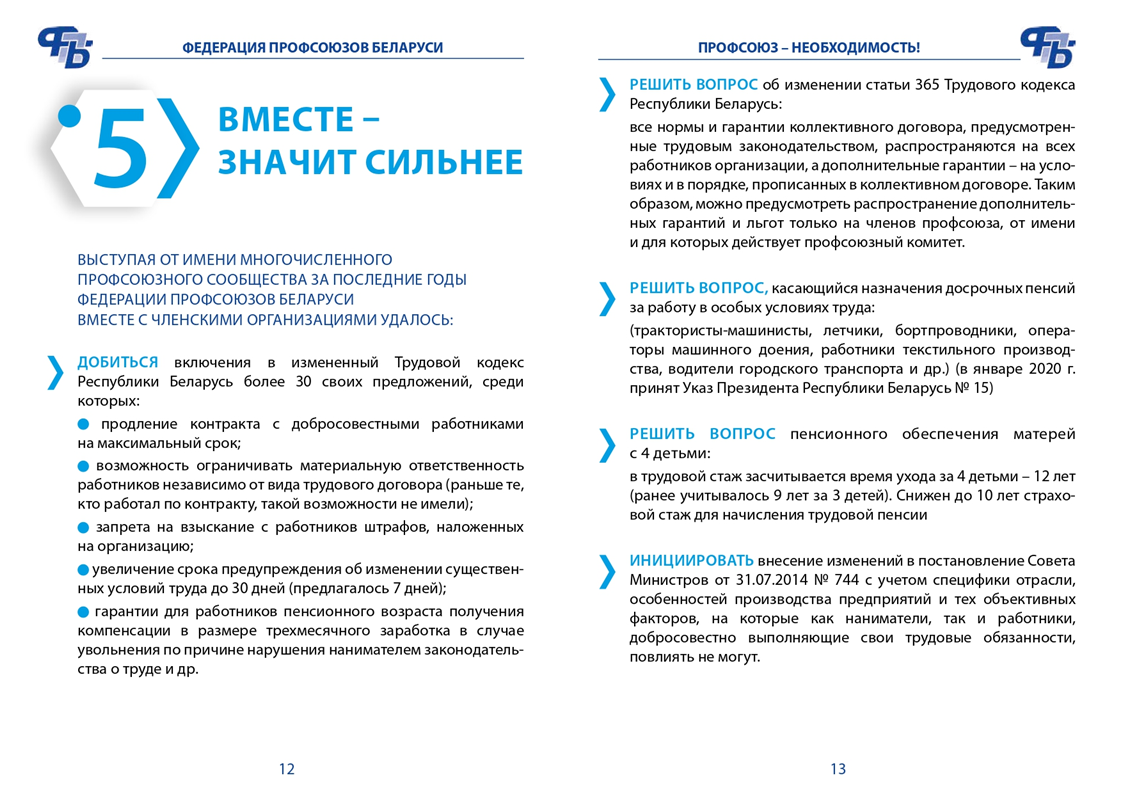 ФЕДЕРАЦИЯ ПРОФСОЮЗОВ БЕЛАРУСИ

5 ВМЕСТЕ – ЗНАЧИТ СИЛЬНЕЕ

ВЫСТУПАЯ ОТ ИМЕНИ МНОГОЧИСЛЕННОГО ПРОФСОЮЗНОГО СООБЩЕСТВА ЗА ПОСЛЕДНИЕ ГОДЫ ФЕДЕРАЦИИ ПРОФСОЮЗОВ БЕЛАРУСИ ВМЕСТЕ С ЧЛЕНСКИМИ ОРГАНИЗАЦИЯМИ УДАЛОСЬ:

ДОБИТЬСЯ включения в измененный Трудовой кодекс Республики Беларусь более 30 своих предложений, среди которых:

продление контракта с добросовестными работниками на максимальный срок;

возможность ограничивать материальную ответственность работников независимо от вида трудового договора (раньше те, кто работал по контракту, такой возможности не имели);

запрета на взыскание с работников штрафов, наложенных на организацию;

увеличение срока предупреждения об изменении существенных условий труда до 30 дней (предлагалось 7 дней);

гарантии для работников пенсионного возраста получения компенсации в размере трехмесячного заработка в случае увольнения по причине нарушения нанимателем законодательства о труде и др.

12

ПРОФСОЮЗ – НЕОБХОДИМОСТЬ!

РЕШИТЬ ВОПРОС об изменении статьи 365 Трудового кодекса Республики Беларусь:

все нормы и гарантии коллективного договора, предусмотренные трудовым законодательством, распространяются на всех работников организации, а дополнительные гарантии – на условиях и в порядке, прописанных в коллективном договоре. Таким образом, можно предусмотреть распространение дополнительных гарантий и льгот только на членов профсоюза, от имени и для которых действует профсоюзный комитет.

РЕШИТЬ ВОПРОС, касающийся назначения досрочных пенсий за работу в особых условиях труда:

(трактористы-машинисты, летчики, бортпроводники, операторы машинного доения, работники текстильного производства, водители городского транспорта и др.) (в январе 2020 г. принят Указ Президента Республики Беларусь № 15)

РЕШИТЬ ВОПРОС пенсионного обеспечения матерей с 4 детьми:

в трудовой стаж засчитывается время ухода за 4 детьми – 12 лет (ранее учитывалось 9 лет за 3 детей). Снижен до 10 лет страховой стаж для начисления трудовой пенсии

ИНИЦИИРОВАТЬ внесение изменений в постановление Совета Министров от 31.07.2014 № 744 с учетом специфики отрасли, особенностей производства предприятий и тех объективных факторов, на которые как наниматели, так и работники, добросовестно выполняющие свои трудовые обязанности, повлиять не могут.

13